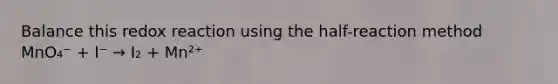 Balance this redox reaction using the half-reaction method
$MnO_4^- + I^- \rightarrow I_2 + Mn^{2+}$